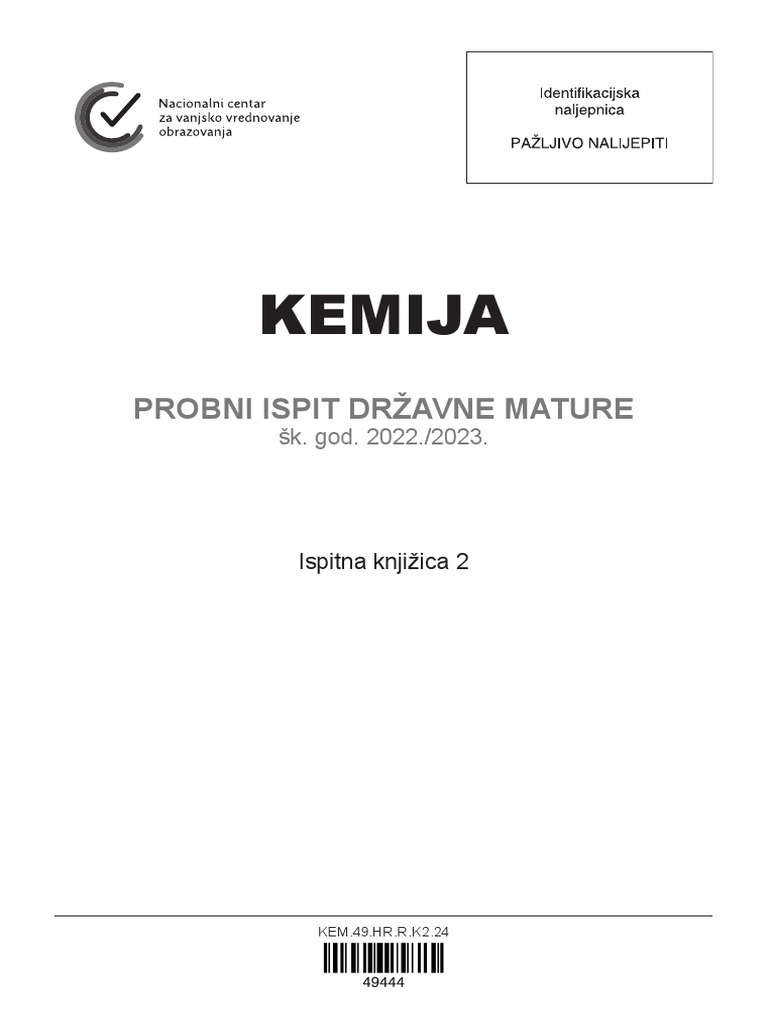 Nacionalni centar
za vanjsko vrednovanje
obrazovanja

Identifikacijska
naljepnica

PAŽLJIVO NALIJEPITI

KEMIJA

PROBNI ISPIT DRŽAVNE MATURE
šk. god. 2022./2023.

Ispitna knjižica 2

KEM.49.HR.R.K2.24

49444